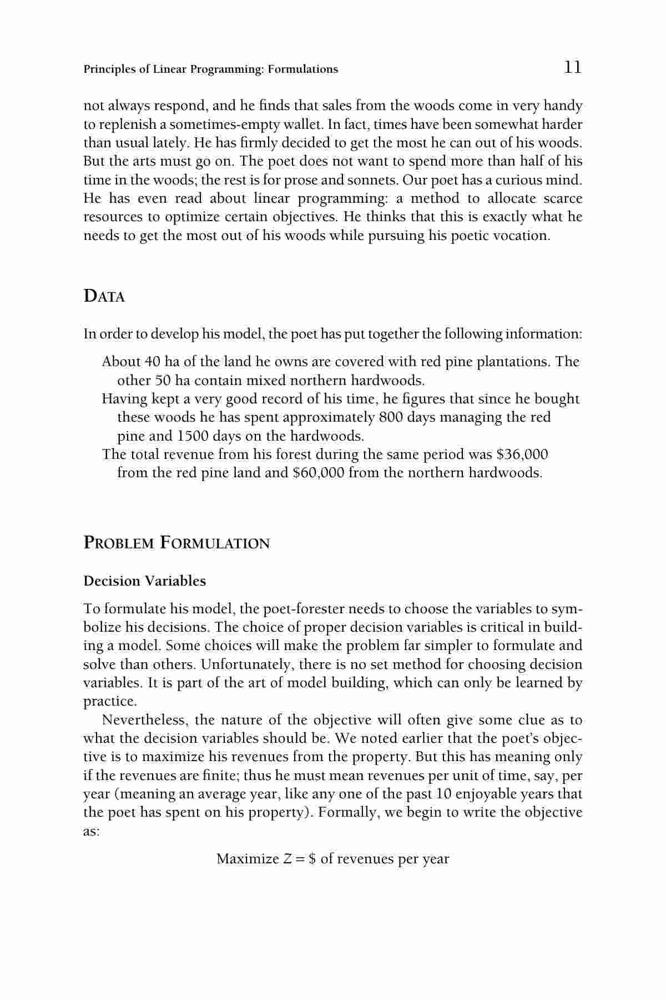 Principles of Linear Programming: Formulations

11

not always respond, and he finds that sales from the woods come in very handy to replenish a sometimes-empty wallet. In fact, times have been somewhat harder than usual lately. He has firmly decided to get the most he can out of his woods. But the arts must go on. The poet does not want to spend more than half of his time in the woods; the rest is for prose and sonnets. Our poet has a curious mind. He has even read about linear programming: a method to allocate scarce resources to optimize certain objectives. He thinks that this is exactly what he needs to get the most out of his woods while pursuing his poetic vocation.

DATA

In order to develop his model, the poet has put together the following information:

About 40 ha of the land he owns are covered with red pine plantations. The other 50 ha contain mixed northern hardwoods.
Having kept a very good record of his time, he figures that since he bought these woods he has spent approximately 800 days managing the red pine and 1500 days on the hardwoods.
The total revenue from his forest during the same period was \$36,000 from the red pine land and \$60,000 from the northern hardwoods.

PROBLEM FORMULATION

Decision Variables

To formulate his model, the poet-forester needs to choose the variables to symbolize his decisions. The choice of proper decision variables is critical in building a model. Some choices will make the problem far simpler to formulate and solve than others. Unfortunately, there is no set method for choosing decision variables. It is part of the art of model building, which can only be learned by practice.

Nevertheless, the nature of the objective will often give some clue as to what the decision variables should be. We noted earlier that the poet's objective is to maximize his revenues from the property. But this has meaning only if the revenues are finite; thus he must mean revenues per unit of time, say, per year (meaning an average year, like any one of the past 10 enjoyable years that the poet has spent on his property). Formally, we begin to write the objective as:

Maximize $Z = \$$ of revenues per year